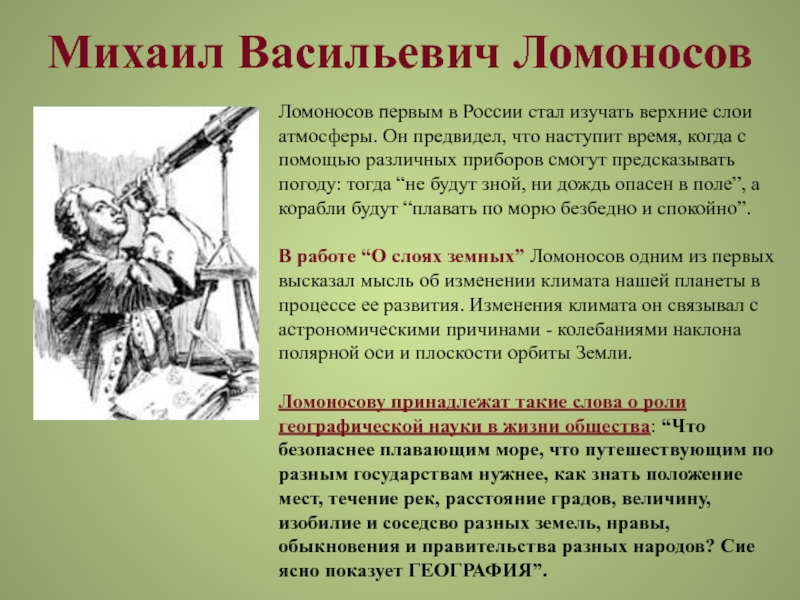 Михаил Васильевич Ломоносов

Ломоносов первым в России стал изучать верхние слои атмосферы. Он предвидел, что наступит время, когда с помощью различных приборов смогут предсказывать погоду: тогда “не будут зной, ни дождь опасен в поле”, а корабли будут “плавать по морю безбедно и спокойно”.

В работе “О слоях земных” Ломоносов одним из первых высказал мысль об изменении климата нашей планеты в процессе ее развития. Изменения климата он связывал с астрономическими причинами - колебаниями наклона полярной оси и плоскости орбиты Земли.

Ломоносову принадлежат такие слова о роли географической науки в жизни общества: “Что безопаснее плавающим море, что путешествующим по разным государствам нужнее, как знать положение мест, течение рек, расстояние градов, величину, изобилие и соседсво разных земель, нравы, обыкновения и правительства разных народов? Сие ясно показует ГЕОГРАФИЯ”.